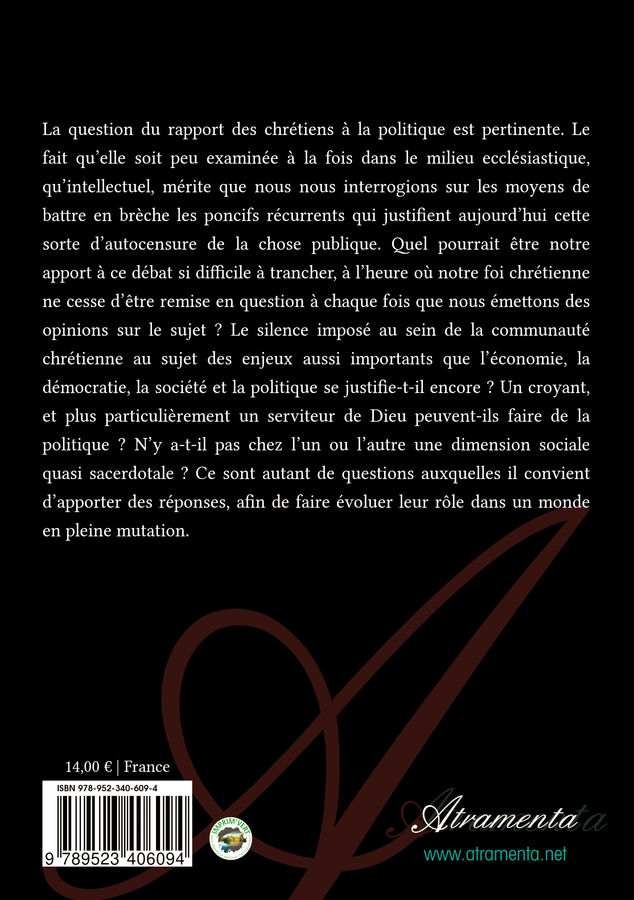 La question du rapport des chrétiens à la politique est pertinente. Le fait qu'elle soit peu examinée à la fois dans le milieu ecclésiastique, qu'intellectuel, mérite que nous nous interrogions sur les moyens de battre en brèche les poncifs récurrents qui justifient aujourd'hui cette sorte d'autocensure de la chose publique. Quel pourrait être notre apport à ce débat si difficile à trancher, à l'heure où notre foi chrétienne ne cesse d'être remise en question à chaque fois que nous émettons des opinions sur le sujet ? Le silence imposé au sein de la communauté chrétienne au sujet des enjeux aussi importants que l'économie, la démocratie, la société et la politique se justifie-t-il encore ? Un croyant, et plus particulièrement un serviteur de Dieu peuvent-ils faire de la politique ? N'y a-t-il pas chez l'un ou l'autre une dimension sociale quasi sacerdotale ? Ce sont autant de questions auxquelles il convient d'apporter des réponses, afin de faire évoluer leur rôle dans un monde en pleine mutation.

14,00 € | France

ISBN 978-952-340-609-4

9 789523 406094

IMPRIM'VERT

Atramenta

www.atramenta.net